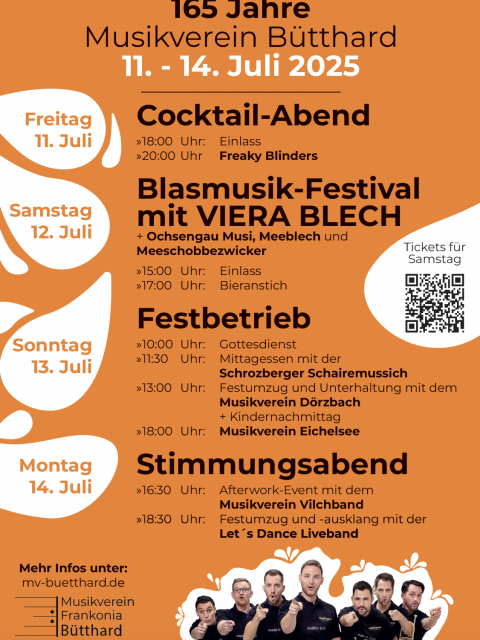 165 Jahre
Musikverein Bütthard
11. - 14. Juli 2025

Freitag
11. Juli

Cocktail-Abend
»18:00 Uhr: Einlass
»20:00 Uhr Freaky Blinders

Samstag
12. Juli

Blasmusik-Festival mit VIERA BLECH
+ Ochsengau Musi, Meeblech und Meeschobbezwicker
»15:00 Uhr: Einlass
»17:00 Uhr: Bieranstich

Tickets für Samstag

Sonntag
13. Juli

Festbetrieb
»10:00 Uhr: Gottesdienst
»11:30 Uhr: Mittagessen mit der Schrozberger Schairemussich
»13:00 Uhr: Festumzug und Unterhaltung mit dem Musikverein Dörzbach + Kindernachmittag
»18:00 Uhr: Musikverein Eichelsee

Montag
14. Juli

Stimmungsabend
»16:30 Uhr: Afterwork-Event mit dem Musikverein Vilchband
»18:30 Uhr: Festumzug und -ausklang mit der Let´s Dance Liveband

Mehr Infos unter:
mv-buetthard.de

Musikverein
Frankonia
Bütthard